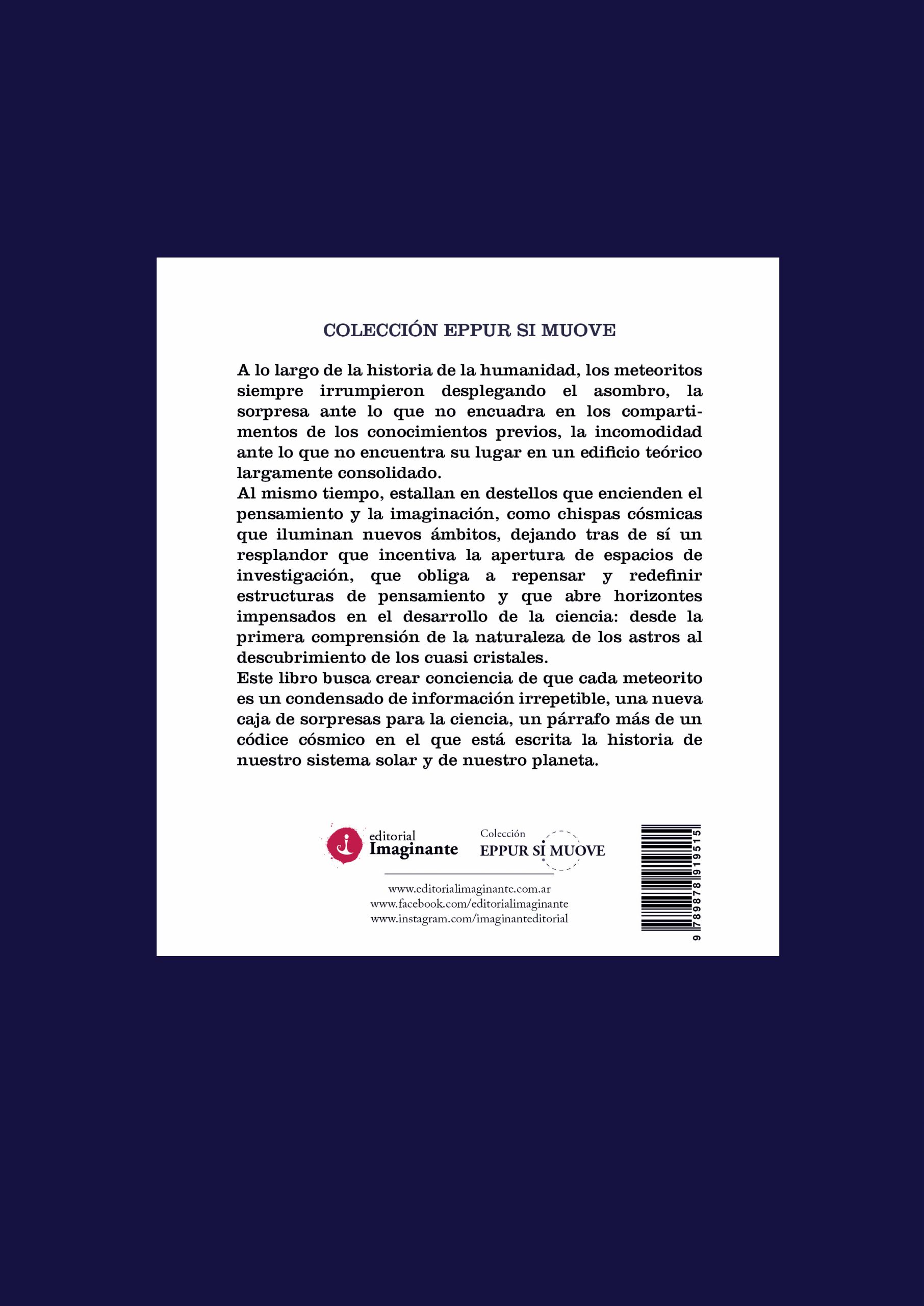 COLECCIÓN EPPUR SI MUOVE

A lo largo de la historia de la humanidad, los meteoritos siempre irrumpieron desplegando el asombro, la sorpresa ante lo que no encuadra en los compartimentos de los conocimientos previos, la incomodidad ante lo que no encuentra su lugar en un edificio teórico largamente consolidado.
Al mismo tiempo, estallan en destellos que encienden el pensamiento y la imaginación, como chispas cósmicas que iluminan nuevos ámbitos, dejando tras de sí un resplandor que incentiva la apertura de espacios de investigación, que obliga a repensar y redefinir estructuras de pensamiento y que abre horizontes impensados en el desarrollo de la ciencia: desde la primera comprensión de la naturaleza de los astros al descubrimiento de los cuasi cristales.
Este libro busca crear conciencia de que cada meteorito es un condensado de información irrepetible, una nueva caja de sorpresas para la ciencia, un párrafo más de un códice cósmico en el que está escrita la historia de nuestro sistema solar y de nuestro planeta.

editorial Imaginante

Colección EPPUR SI MUOVE

www.editorialimaginante.com.ar
www.facebook.com/editorialimaginante
www.instagram.com/imaginanteditorial

9 789878 919515